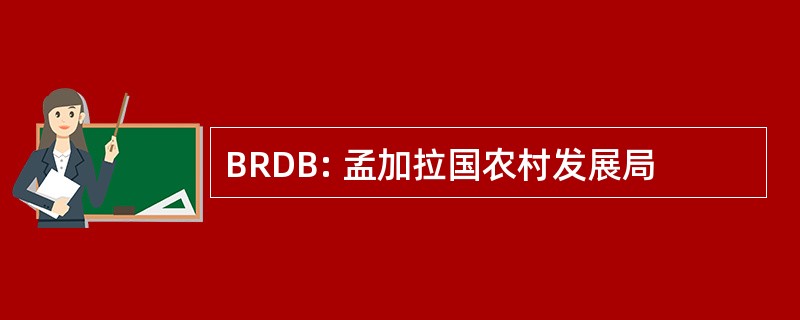 BRDB: 孟加拉国农村发展局